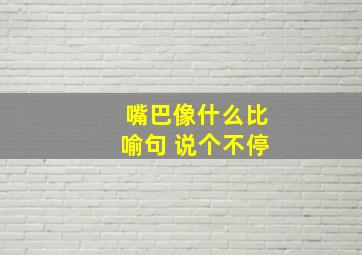 嘴巴像什么比喻句 说个不停